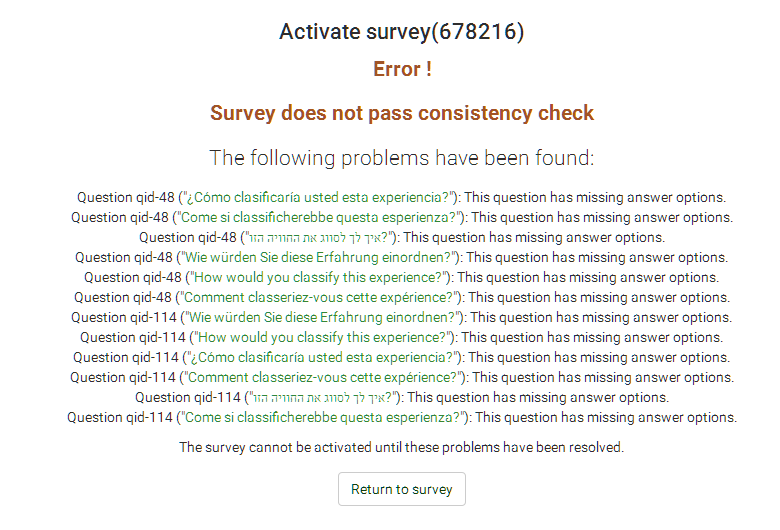 Activate survey(678216)

Error !

Survey does not pass consistency check

The following problems have been found:

Question qid-48 ("¿Cómo clasificaría usted esta experiencia?"): This question has missing answer options.
Question qid-48 ("Come si classificherebbe questa esperienza?"): This question has missing answer options.
Question qid-48 ("איך לך לסווג את החוויה הזו?"): This question has missing answer options.
Question qid-48 ("Wie würden Sie diese Erfahrung einordnen?"): This question has missing answer options.
Question qid-48 ("How would you classify this experience?"): This question has missing answer options.
Question qid-48 ("Comment classeriez-vous cette expérience?"): This question has missing answer options.
Question qid-114 ("Wie würden Sie diese Erfahrung einordnen?"): This question has missing answer options.
Question qid-114 ("How would you classify this experience?"): This question has missing answer options.
Question qid-114 ("¿Cómo clasificaría usted esta experiencia?"): This question has missing answer options.
Question qid-114 ("Comment classeriez-vous cette expérience?"): This question has missing answer options.
Question qid-114 ("איך לך לסווג את החוויה הזו?"): This question has missing answer options.
Question qid-114 ("Come si classificherebbe questa esperienza?"): This question has missing answer options.

The survey cannot be activated until these problems have been resolved.

Return to survey